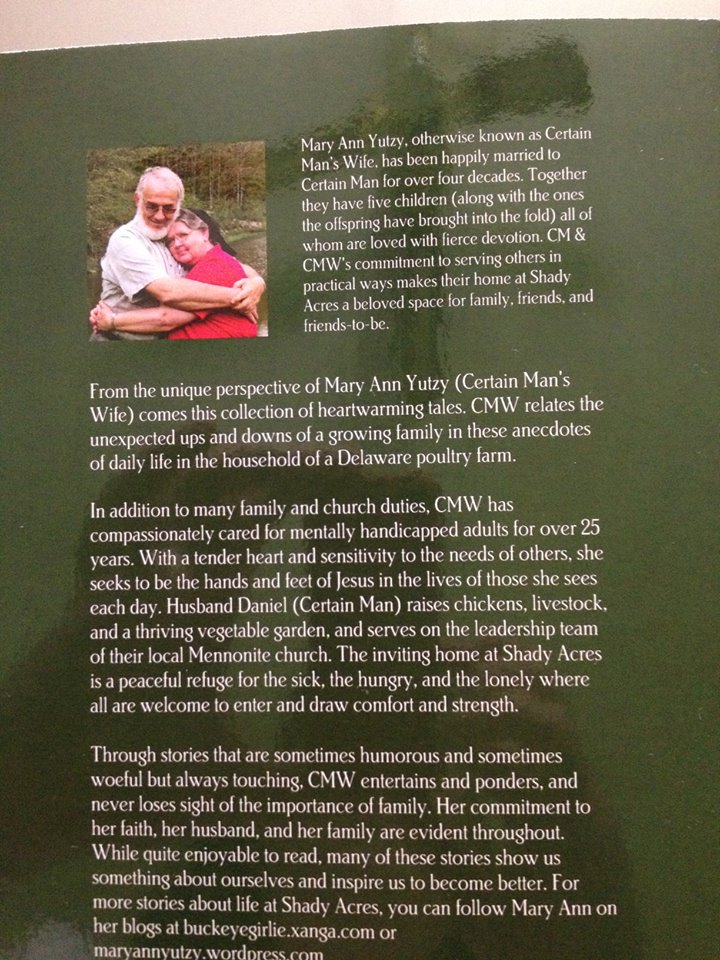 Mary Ann Yutzy, otherwise known as Certain Man's Wife, has been happily married to Certain Man for over four decades. Together they have five children (along with the ones the offspring have brought into the fold) all of whom are loved with fierce devotion. CM & CMW's commitment to serving others in practical ways makes their home at Shady Acres a beloved space for family, friends, and friends-to-be.

From the unique perspective of Mary Ann Yutzy (Certain Man's Wife) comes this collection of heartwarming tales. CMW relates the unexpected ups and downs of a growing family in these anecdotes of daily life in the household of a Delaware poultry farm.

In addition to many family and church duties, CMW has compassionately cared for mentally handicapped adults for over 25 years. With a tender heart and sensitivity to the needs of others, she seeks to be the hands and feet of Jesus in the lives of those she sees each day. Husband Daniel (Certain Man) raises chickens, livestock, and a thriving vegetable garden, and serves on the leadership team of their local Mennonite church. The inviting home at Shady Acres is a peaceful refuge for the sick, the hungry, and the lonely where all are welcome to enter and draw comfort and strength.

Through stories that are sometimes humorous and sometimes woeful but always touching, CMW entertains and ponders, and never loses sight of the importance of family. Her commitment to her faith, her husband, and her family are evident throughout. While quite enjoyable to read, many of these stories show us something about ourselves and inspire us to become better. For more stories about life at Shady Acres, you can follow Mary Ann on her blogs at buckeyegirlie.xanga.com or maryannyutzy.wordpress.com